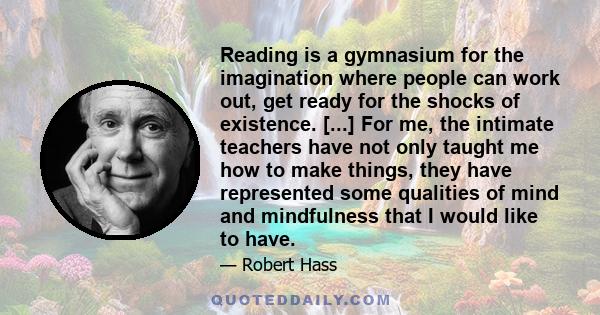 Reading is a gymnasium for the imagination where people can work out, get ready for the shocks of existence. [...] For me, the intimate teachers have not only taught me how to make things, they have represented some qualities of mind and mindfulness that I would like to have.

— Robert Hass

QUOTEDDAILY.COM